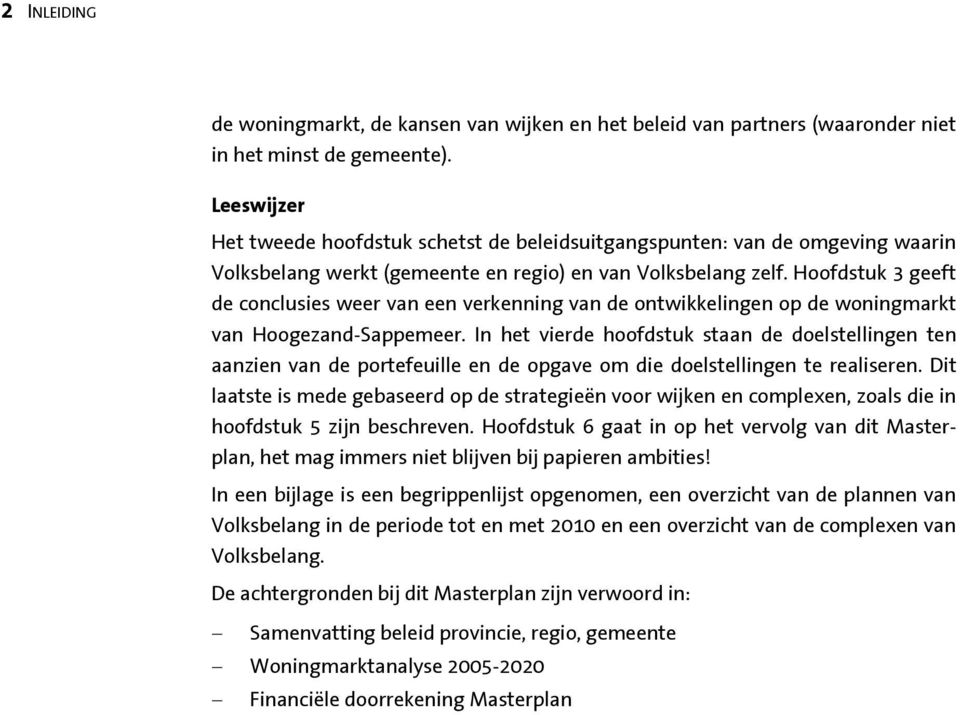 2 INLEIDING

de woningmarkt, de kansen van wijken en het beleid van partners (waaronder niet in het minst de gemeente).

Leeswijzer

Het tweede hoofdstuk schetst de beleidsuitgangspunten: van de omgeving waarin Volksbelang werkt (gemeente en regio) en van Volksbelang zelf. Hoofdstuk 3 geeft de conclusies weer van een verkenning van de ontwikkelingen op de woningmarkt van Hoogezand-Sappemeer. In het vierde hoofdstuk staan de doelstellingen ten aanzien van de portefeuille en de opgave om die doelstellingen te realiseren. Dit laatste is mede gebaseerd op de strategieën voor wijken en complexen, zoals die in hoofdstuk 5 zijn beschreven. Hoofdstuk 6 gaat in op het vervolg van dit Masterplan, het mag immers niet blijven bij papieren ambities!

In een bijlage is een begrippenlijst opgenomen, een overzicht van de plannen van Volksbelang in de periode tot en met 2010 en een overzicht van de complexen van Volksbelang.

De achtergronden bij dit Masterplan zijn verwoord in:

– Samenvatting beleid provincie, regio, gemeente
– Woningmarktanalyse 2005-2020
– Financiële doorrekening Masterplan